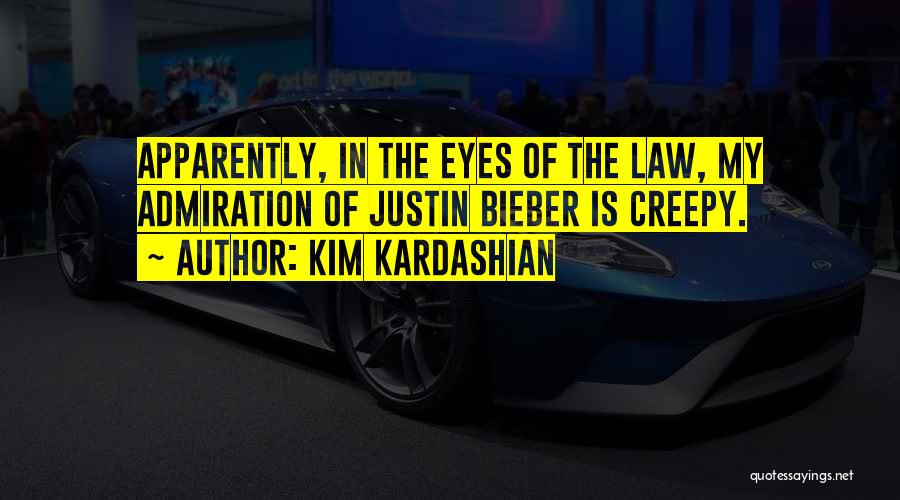 APPARENTLY, IN THE EYES OF THE LAW, MY ADMIRATION OF JUSTIN BIEBER IS CREEPY.

~ AUTHOR: KIM KARDASHIAN

quotessayings.net